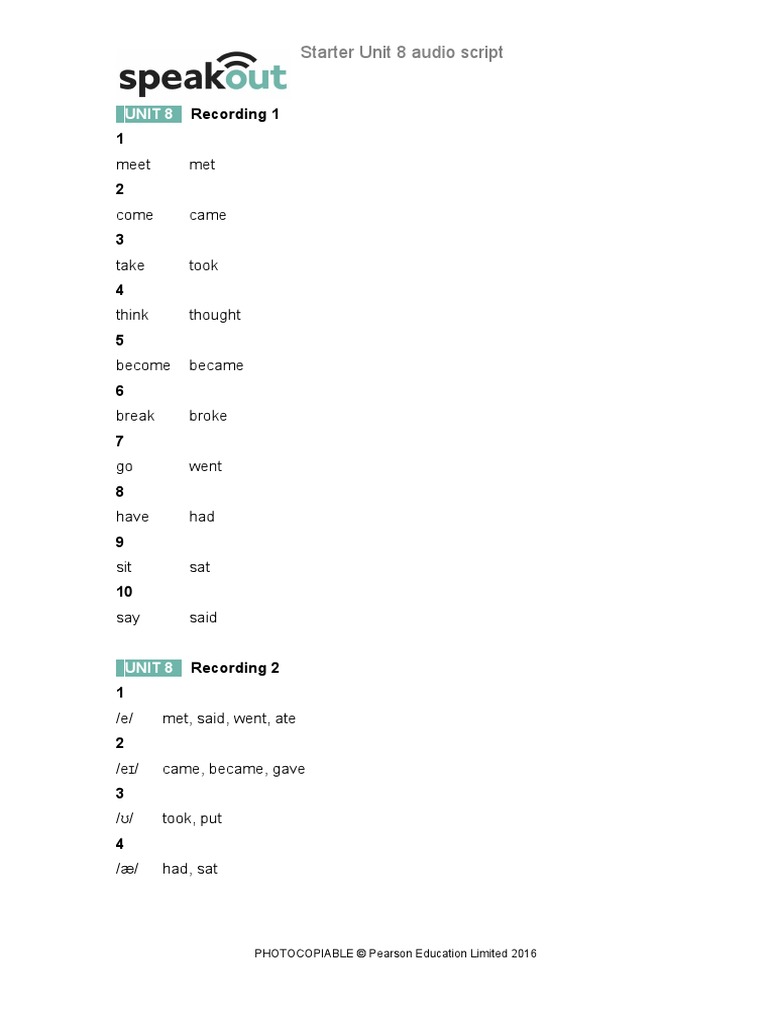 speakout

Starter Unit 8 audio script

UNIT 8 Recording 1

1
meet met
2
come came
3
take took
4
think thought
5
become became
6
break broke
7
go went
8
have had
9
sit sat
10
say said

UNIT 8 Recording 2

1
/e/ met, said, went, ate
2
/eɪ/ came, became, gave
3
/ʊ/ took, put
4
/æ/ had, sat

PHOTOCOPIABLE © Pearson Education Limited 2016